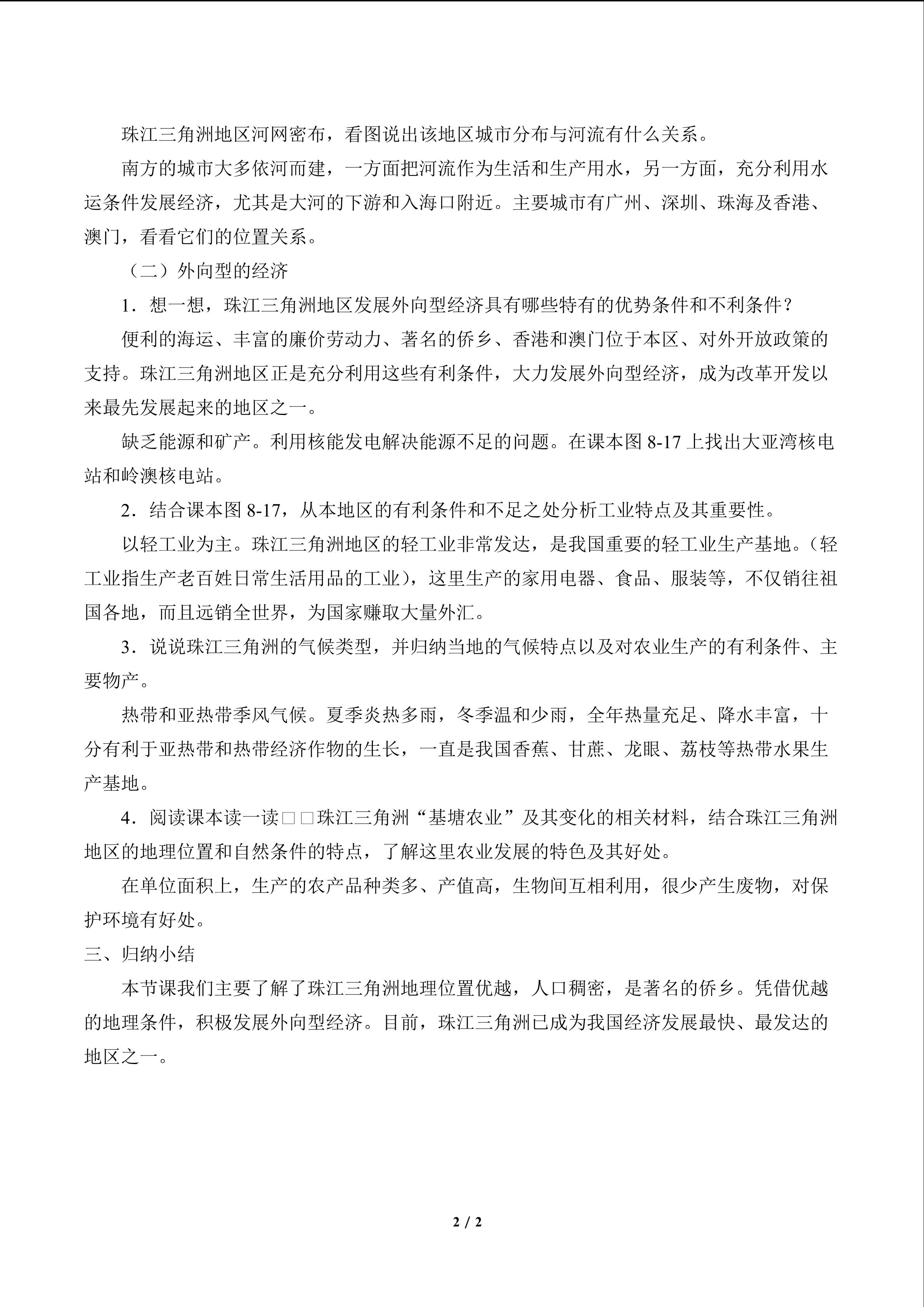 珠江三角洲地区河网密布，看图说出该地区城市分布与河流有什么关系。

南方的城市大多依河而建，一方面把河流作为生活和生产用水，另一方面，充分利用水运条件发展经济，尤其是大河的下游和入海口附近。主要城市有广州、深圳、珠海及香港、澳门，看看它们的位置关系。

（二）外向型的经济

1．想一想，珠江三角洲地区发展外向型经济具有哪些特有的优势条件和不利条件？

便利的海运、丰富的廉价劳动力、著名的侨乡、香港和澳门位于本区、对外开放政策的支持。珠江三角洲地区正是充分利用这些有利条件，大力发展外向型经济，成为改革开发以来最先发展起来的地区之一。

缺乏能源和矿产。利用核能发电解决能源不足的问题。在课本图8-17上找出大亚湾核电站和岭澳核电站。

2．结合课本图8-17，从本地区的有利条件和不足之处分析工业特点及其重要性。

以轻工业为主。珠江三角洲地区的轻工业非常发达，是我国重要的轻工业生产基地。（轻工业指生产老百姓日常生活用品的工业），这里生产的家用电器、食品、服装等，不仅销往祖国各地，而且远销全世界，为国家赚取大量外汇。

3．说说珠江三角洲的气候类型，并归纳当地的气候特点以及对农业生产的有利条件、主要物产。

热带和亚热带季风气候。夏季炎热多雨，冬季温和少雨，全年热量充足、降水丰富，十分有利于亚热带和热带经济作物的生长，一直是我国香蕉、甘蔗、龙眼、荔枝等热带水果生产基地。

4．阅读课本读一读□□珠江三角洲“基塘农业”及其变化的相关材料，结合珠江三角洲地区的地理位置和自然条件的特点，了解这里农业发展的特色及其好处。

在单位面积上，生产的农产品种类多、产值高，生物间互相利用，很少产生废物，对保护环境有好处。

三、归纳小结

本节课我们主要了解了珠江三角洲地理位置优越，人口稠密，是著名的侨乡。凭借优越的地理条件，积极发展外向型经济。目前，珠江三角洲已成为我国经济发展最快、最发达的地区之一。

2 / 2